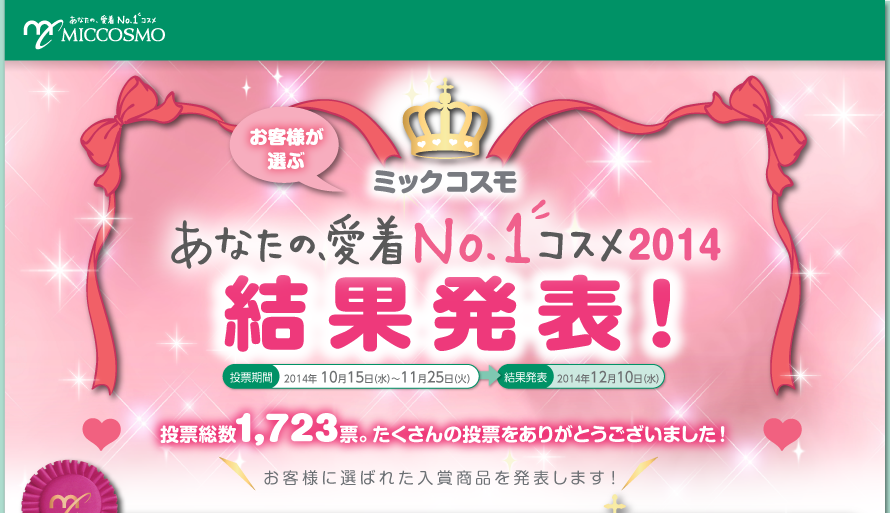 あなたの、愛着 No.1 コスメ
MICCOSMO

お客様が選ぶ

ミックコスモ

あなたの、愛着 No.1 コスメ 2014

結果発表！

投票期間 2014年 10月15日(水)～11月25日(火)

結果発表 2014年12月10日(水)

投票総数1,723票。たくさんの投票をありがとうございました！

お客様に選ばれた入賞商品を発表します！